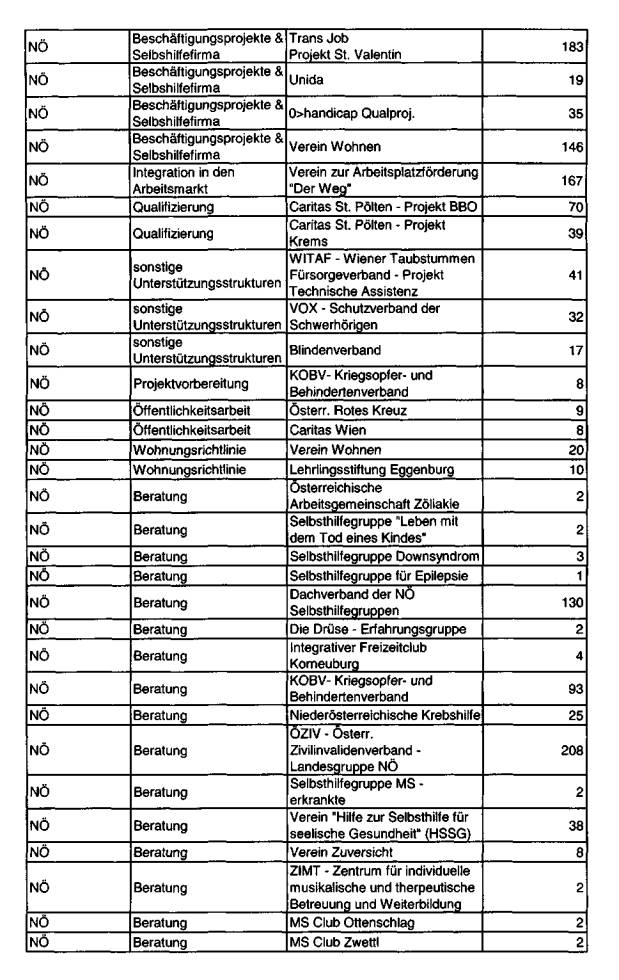 | | | | |
|---|---|---|---|
| NÖ | Beschäftigungsprojekte & Selbshilfefirma | Trans Job Projekt St. Valentin | 183 |
| NÖ | Beschäftigungsprojekte & Selbshilfefirma | Unida | 19 |
| NÖ | Beschäftigungsprojekte & Selbshilfefirma | 0>handicap Qualproj. | 35 |
| NÖ | Beschäftigungsprojekte & Selbshilfefirma | Verein Wohnen | 146 |
| NÖ | Integration in den Arbeitsmarkt | Verein zur Arbeitsplatzförderung "Der Weg" | 167 |
| NÖ | Qualifizierung | Caritas St. Pölten - Projekt BBO | 70 |
| NÖ | Qualifizierung | Caritas St. Pölten - Projekt Krems | 39 |
| NÖ | sonstige Unterstützungsstrukturen | WITAF - Wiener Taubstummen Fürsorgeverband - Projekt Technische Assistenz | 41 |
| NÖ | sonstige Unterstützungsstrukturen | VOX - Schutzverband der Schwerhörigen | 32 |
| NÖ | sonstige Unterstützungsstrukturen | Blindenverband | 17 |
| NÖ | Projektvorbereitung | KOBV- Kriegsopfer- und Behindertenverband | 8 |
| NÖ | Öffentlichkeitsarbeit | Österr. Rotes Kreuz | 9 |
| NÖ | Öffentlichkeitsarbeit | Caritas Wien | 8 |
| NÖ | Wohnungsrichtlinie | Verein Wohnen | 20 |
| NÖ | Wohnungsrichtlinie | Lehrlingsstiftung Eggenburg | 10 |
| NÖ | Beratung | Österreichische Arbeitsgemeinschaft Zöliakie | 2 |
| NÖ | Beratung | Selbsthilfegruppe "Leben mit dem Tod eines Kindes" | 2 |
| NÖ | Beratung | Selbsthilfegruppe Downsyndrom | 3 |
| NÖ | Beratung | Selbsthilfegruppe für Epilepsie | 1 |
| NÖ | Beratung | Dachverband der NÖ Selbsthilfegruppen | 130 |
| NÖ | Beratung | Die Drüse - Erfahrungsgruppe | 2 |
| NÖ | Beratung | Integrativer Freizeitclub Korneuburg | 4 |
| NÖ | Beratung | KOBV- Kriegsopfer- und Behindertenverband | 93 |
| NÖ | Beratung | Niederösterreichische Krebshilfe | 25 |
| NÖ | Beratung | ÖZIV - Österr. Zivilinvalidenverband - Landesgruppe NÖ | 208 |
| NÖ | Beratung | Selbsthilfegruppe MS - erkrankte | 2 |
| NÖ | Beratung | Verein "Hilfe zur Selbsthilfe für seelische Gesundheit" (HSSG) | 38 |
| NÖ | Beratung | Verein Zuversicht | 8 |
| NÖ | Beratung | ZIMT - Zentrum für individuelle musikalische und therpeutische Betreuung und Weiterbildung | 2 |
| NÖ | Beratung | MS Club Ottenschlag | 2 |
| NÖ | Beratung | MS Club Zwettl | 2 |